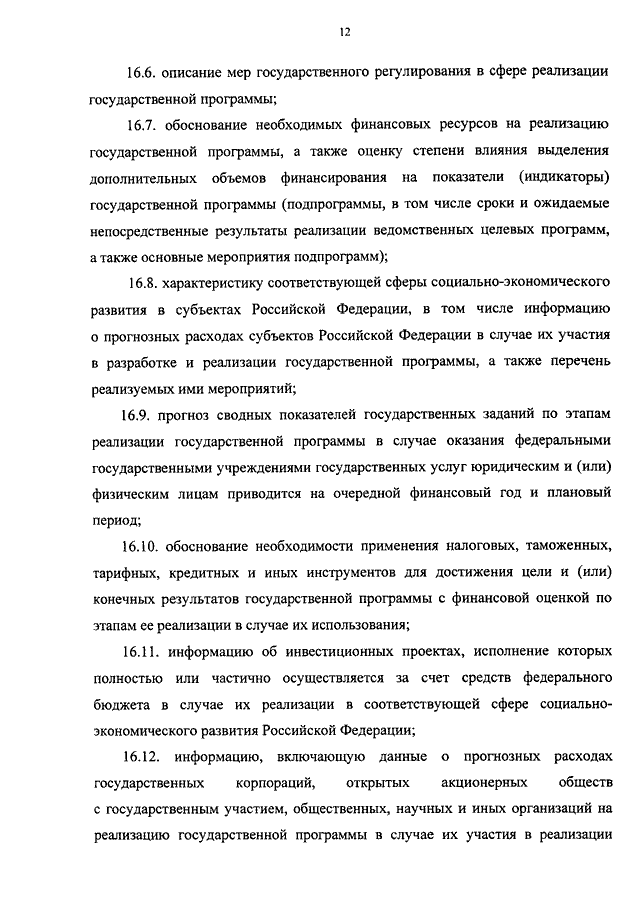 12

16.6. описание мер государственного регулирования в сфере реализации государственной программы;

16.7. обоснование необходимых финансовых ресурсов на реализацию государственной программы, а также оценку степени влияния выделения дополнительных объемов финансирования на показатели (индикаторы) государственной программы (подпрограммы, в том числе сроки и ожидаемые непосредственные результаты реализации ведомственных целевых программ, а также основные мероприятия подпрограмм);

16.8. характеристику соответствующей сферы социально-экономического развития в субъектах Российской Федерации, в том числе информацию о прогнозных расходах субъектов Российской Федерации в случае их участия в разработке и реализации государственной программы, а также перечень реализуемых ими мероприятий;

16.9. прогноз сводных показателей государственных заданий по этапам реализации государственной программы в случае оказания федеральными государственными учреждениями государственных услуг юридическим и (или) физическим лицам приводится на очередной финансовый год и плановый период;

16.10. обоснование необходимости применения налоговых, таможенных, тарифных, кредитных и иных инструментов для достижения цели и (или) конечных результатов государственной программы с финансовой оценкой по этапам ее реализации в случае их использования;

16.11. информацию об инвестиционных проектах, исполнение которых полностью или частично осуществляется за счет средств федерального бюджета в случае их реализации в соответствующей сфере социально-экономического развития Российской Федерации;

16.12. информацию, включающую данные о прогнозных расходах государственных корпораций, открытых акционерных обществ с государственным участием, общественных, научных и иных организаций на реализацию государственной программы в случае их участия в реализации